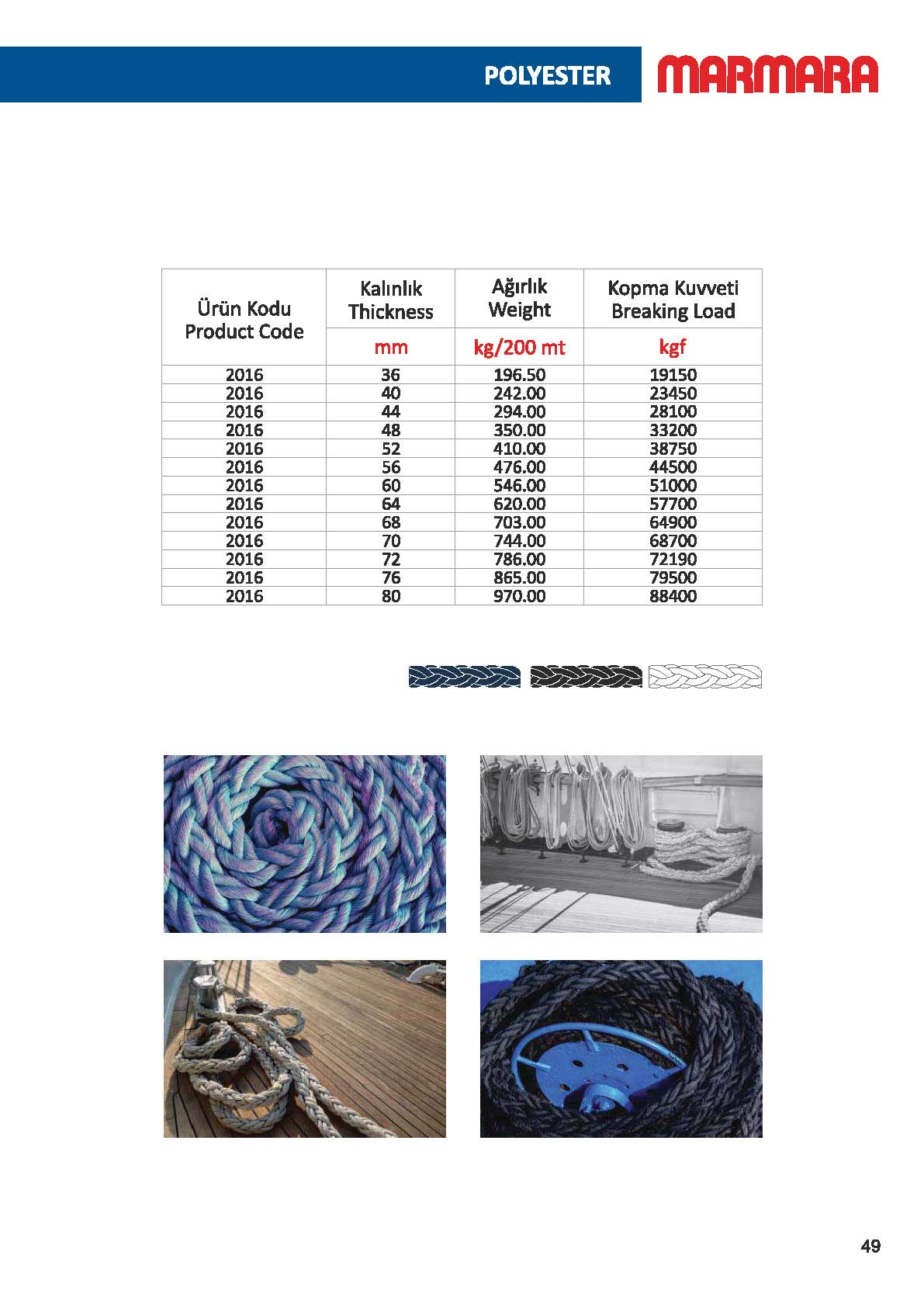 POLYESTER

MARMARA

| Ürün Kodu Product Code | Kalınlık Thickness | Ağırlık Weight | Kopma Kuvveti Breaking Load |
|---|---|---|---|
| | mm | kg/200 mt | kgf |
| 2016 | 36 | 196.50 | 19150 |
| 2016 | 40 | 242.00 | 23450 |
| 2016 | 44 | 294.00 | 28100 |
| 2016 | 48 | 350.00 | 33200 |
| 2016 | 52 | 410.00 | 38750 |
| 2016 | 56 | 476.00 | 44500 |
| 2016 | 60 | 546.00 | 51000 |
| 2016 | 64 | 620.00 | 57700 |
| 2016 | 68 | 703.00 | 64900 |
| 2016 | 70 | 744.00 | 68700 |
| 2016 | 72 | 786.00 | 72190 |
| 2016 | 76 | 865.00 | 79500 |
| 2016 | 80 | 970.00 | 88400 |

49